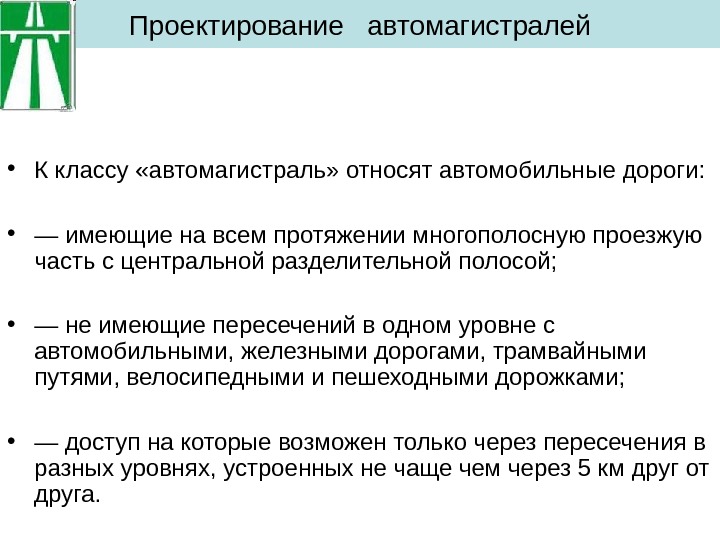 Проектирование автомагистралей

• К классу «автомагистраль» относят автомобильные дороги:

• — имеющие на всем протяжении многополосную проезжую часть с центральной разделительной полосой;

• — не имеющие пересечений в одном уровне с автомобильными, железными дорогами, трамвайными путями, велосипедными и пешеходными дорожками;

• — доступ на которые возможен только через пересечения в разных уровнях, устроенных не чаще чем через 5 км друг от друга.